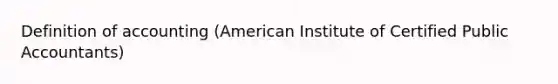 Definition of accounting (American Institute of Certified Public Accountants)